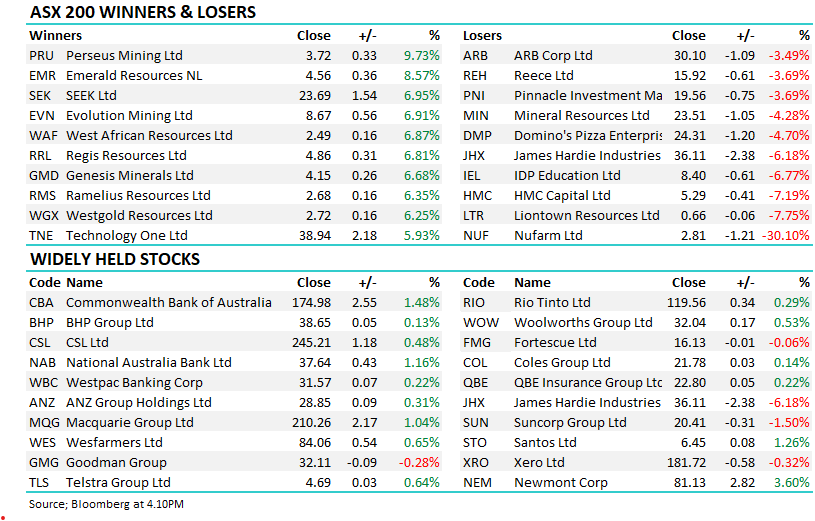 ASX 200 WINNERS & LOSERS

| Winners | | Close | +/- | % |
|---|---|---|---|---|
| PRU | Perseus Mining Ltd | 3.72 | 0.33 | 9.73% |
| EMR | Emerald Resources NL | 4.56 | 0.36 | 8.57% |
| SEK | SEEK Ltd | 23.69 | 1.54 | 6.95% |
| EVN | Evolution Mining Ltd | 8.67 | 0.56 | 6.91% |
| WAF | West African Resources Ltd | 2.49 | 0.16 | 6.87% |
| RRL | Regis Resources Ltd | 4.86 | 0.31 | 6.81% |
| GMD | Genesis Minerals Ltd | 4.15 | 0.26 | 6.68% |
| RMS | Ramelius Resources Ltd | 2.68 | 0.16 | 6.35% |
| WGX | Westgold Resources Ltd | 2.72 | 0.16 | 6.25% |
| TNE | Technology One Ltd | 38.94 | 2.18 | 5.93% |

| Losers | | Close | +/- | % |
|---|---|---|---|---|
| ARB | ARB Corp Ltd | 30.10 | -1.09 | -3.49% |
| REH | Reece Ltd | 15.92 | -0.61 | -3.69% |
| PNI | Pinnacle Investment Ma | 19.56 | -0.75 | -3.69% |
| MIN | Mineral Resources Ltd | 23.51 | -1.05 | -4.28% |
| DMP | Domino's Pizza Enterpris | 24.31 | -1.20 | -4.70% |
| JHX | James Hardie Industries | 36.11 | -2.38 | -6.18% |
| IEL | IDP Education Ltd | 8.40 | -0.61 | -6.77% |
| HMC | HMC Capital Ltd | 5.29 | -0.41 | -7.19% |
| LTR | Liontown Resources Ltd | 0.66 | -0.06 | -7.75% |
| NUF | Nufarm Ltd | 2.81 | -1.21 | -30.10% |

WIDELY HELD STOCKS

| Code | Name | Close | +/- | % |
|---|---|---|---|---|
| CBA | Commonwealth Bank of Australia | 174.98 | 2.55 | 1.48% |
| BHP | BHP Group Ltd | 38.65 | 0.05 | 0.13% |
| CSL | CSL Ltd | 245.21 | 1.18 | 0.48% |
| NAB | National Australia Bank Ltd | 37.64 | 0.43 | 1.16% |
| WBC | Westpac Banking Corp | 31.57 | 0.07 | 0.22% |
| ANZ | ANZ Group Holdings Ltd | 28.85 | 0.09 | 0.31% |
| MQG | Macquarie Group Ltd | 210.26 | 2.17 | 1.04% |
| WES | Wesfarmers Ltd | 84.06 | 0.54 | 0.65% |
| GMG | Goodman Group | 32.11 | -0.09 | -0.28% |
| TLS | Telstra Group Ltd | 4.69 | 0.03 | 0.64% |

| Code | Name | Close | +/- | % |
|---|---|---|---|---|
| RIO | Rio Tinto Ltd | 119.56 | 0.34 | 0.29% |
| WOW | Woolworths Group Ltd | 32.04 | 0.17 | 0.53% |
| FMG | Fortescue Ltd | 16.13 | -0.01 | -0.06% |
| COL | Coles Group Ltd | 21.78 | 0.03 | 0.14% |
| QBE | QBE Insurance Group Ltc | 22.80 | 0.05 | 0.22% |
| JHX | James Hardie Industries | 36.11 | -2.38 | -6.18% |
| SUN | Suncorp Group Ltd | 20.41 | -0.31 | -1.50% |
| STO | Santos Ltd | 6.45 | 0.08 | 1.26% |
| XRO | Xero Ltd | 181.72 | -0.58 | -0.32% |
| NEM | Newmont Corp | 81.13 | 2.82 | 3.60% |

Source; Bloomberg at 4.10PM